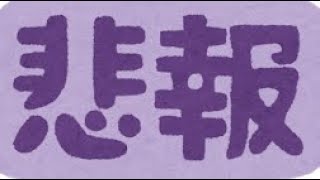 悲報